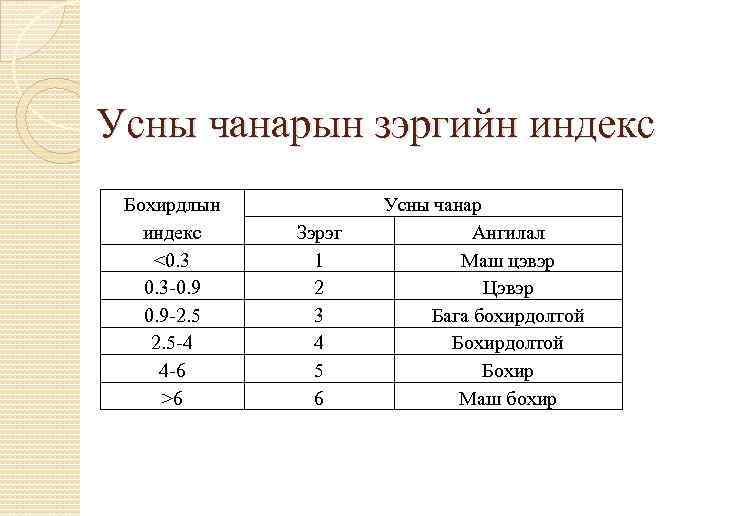 Усны чанарын зэргийн индекс

| Бохирдлын индекс | Усны чанар | |
|---|---|---|
| | Зэрэг | Ангилал |
| <0.3 | 1 | Маш цэвэр |
| 0.3-0.9 | 2 | Цэвэр |
| 0.9-2.5 | 3 | Бага бохирдолтой |
| 2.5-4 | 4 | Бохирдолтой |
| 4-6 | 5 | Бохир |
| >6 | 6 | Маш бохир |